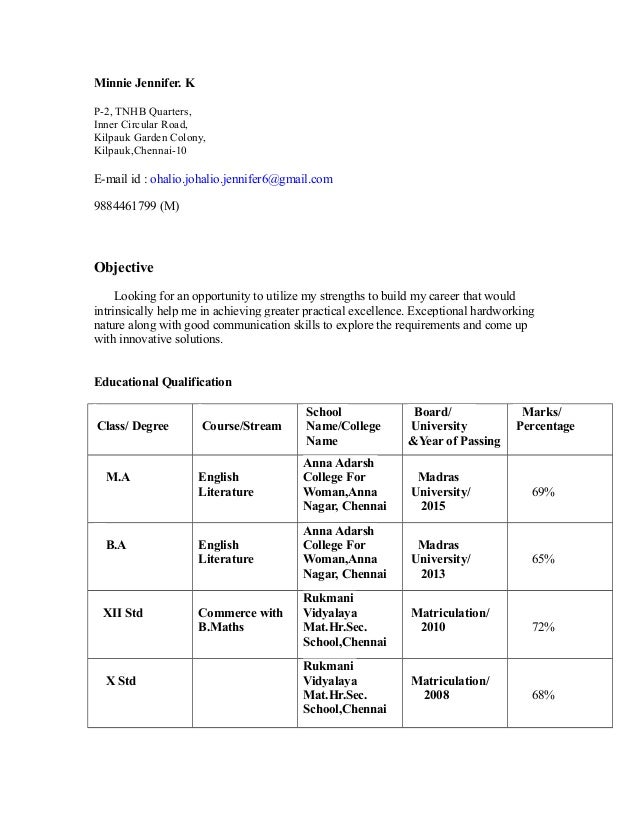 Minnie Jennifer. K

P-2, TNHB Quarters,
Inner Circular Road,
Kilpauk Garden Colony,
Kilpauk,Chennai-10

E-mail id : ohalio.johalio.jennifer6@gmail.com

9884461799 (M)

Objective

Looking for an opportunity to utilize my strengths to build my career that would intrinsically help me in achieving greater practical excellence. Exceptional hardworking nature along with good communication skills to explore the requirements and come up with innovative solutions.

Educational Qualification

| Class/ Degree | Course/Stream | School Name/College Name | Board/ University &Year of Passing | Marks/ Percentage |
|---|---|---|---|---|
| M.A | English Literature | Anna Adarsh College For Woman,Anna Nagar, Chennai | Madras University/ 2015 | 69% |
| B.A | English Literature | Anna Adarsh College For Woman,Anna Nagar, Chennai | Madras University/ 2013 | 65% |
| XII Std | Commerce with B.Maths | Rukmani Vidyalaya Mat.Hr.Sec. School,Chennai | Matriculation/ 2010 | 72% |
| X Std | | Rukmani Vidyalaya Mat.Hr.Sec. School,Chennai | Matriculation/ 2008 | 68% |